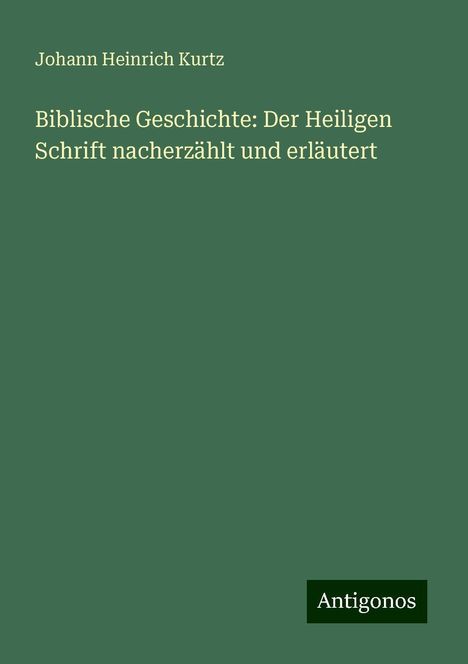 Johann Heinrich Kurtz

Biblische Geschichte: Der Heiligen Schrift nacherzählt und erläutert

Antigonos